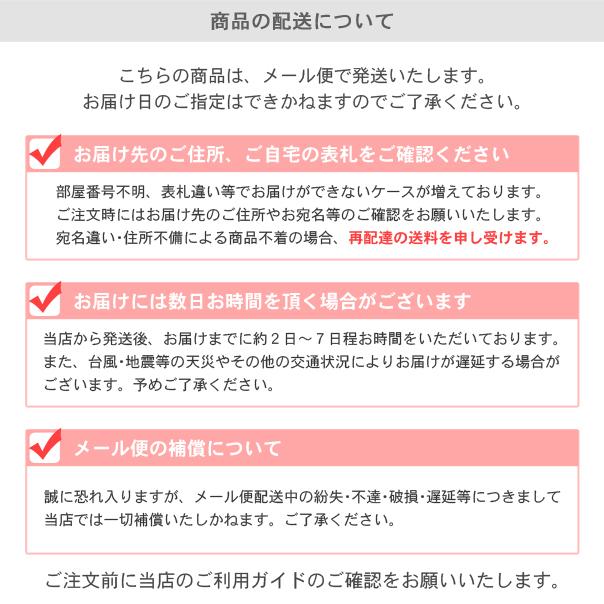 商品の配送について

こちらの商品は、メール便で発送いたします。
お届け日のご指定はできかねますのでご了承ください。

お届け先のご住所、ご自宅の表札をご確認ください

部屋番号不明、表札違い等でお届けができないケースが増えております。
ご注文時にはお届け先のご住所やお宛名等のご確認をお願いいたします。
宛名違い・住所不備による商品不着の場合、再配達の送料を申し受けます。

お届けには数日お時間を頂く場合がございます

当店から発送後、お届けまでに約２日～７日程お時間をいただいております。
また、台風・地震等の天災やその他の交通状況によりお届けが遅延する場合がございます。予めご了承ください。

メール便の補償について

誠に恐れ入りますが、メール便配送中の紛失・不達・破損・遅延等につきまして当店では一切補償いたしかねます。ご了承ください。

ご注文前に当店のご利用ガイドのご確認をお願いいたします。